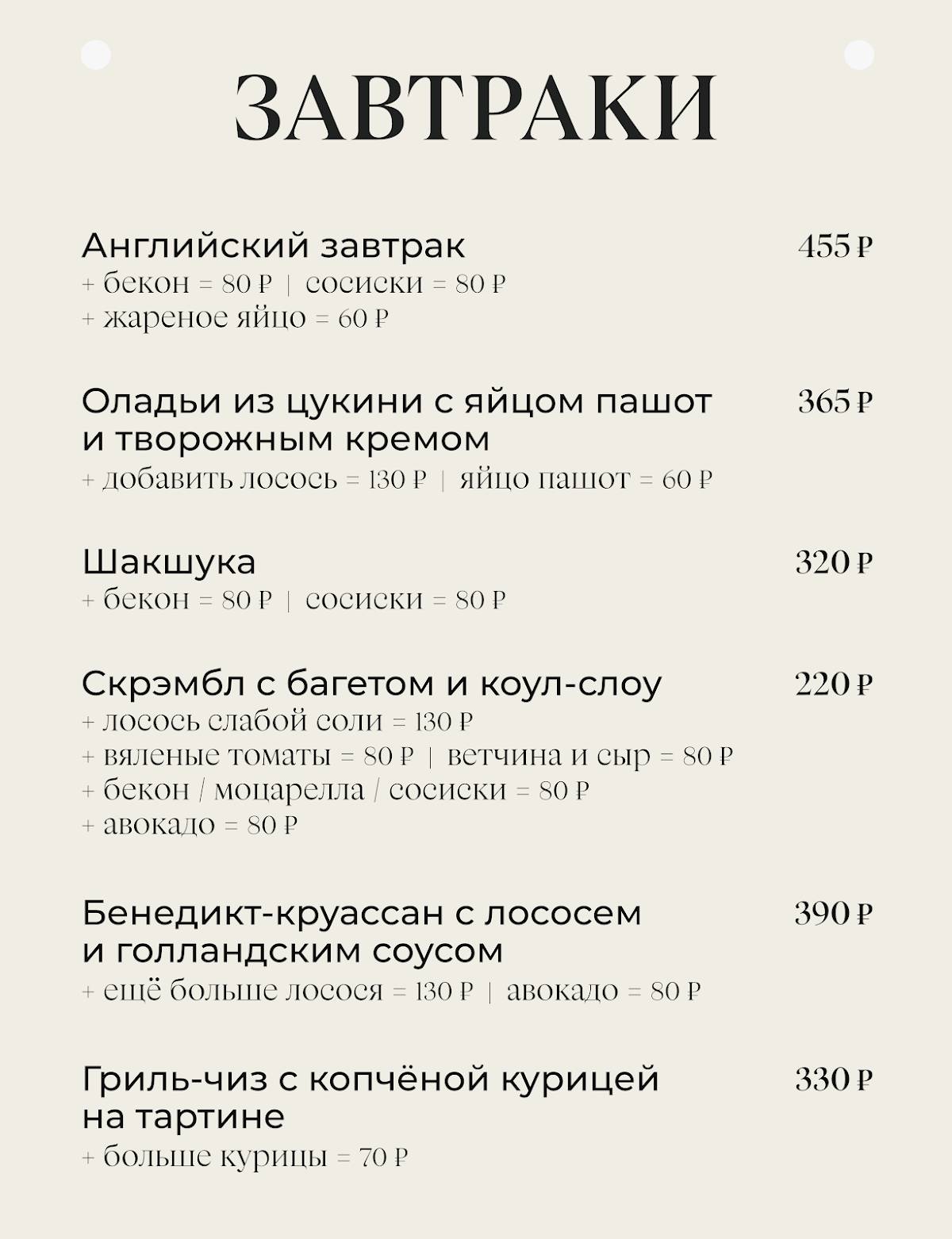 ЗАВТРАКИ

Английский завтрак 455 ₽
+ бекон = 80 ₽ | сосиски = 80 ₽
+ жареное яйцо = 60 ₽

Оладьи из цукини с яйцом пашот и творожным кремом 365 ₽
+ добавить лосось = 130 ₽ | яйцо пашот = 60 ₽

Шакшука 320 ₽
+ бекон = 80 ₽ | сосиски = 80 ₽

Скрэмбл с багетом и коул-слоу 220 ₽
+ лосось слабой соли = 130 ₽
+ вяленые томаты = 80 ₽ | ветчина и сыр = 80 ₽
+ бекон / моцарелла / сосиски = 80 ₽
+ авокадо = 80 ₽

Бенедикт-круассан с лососем и голландским соусом 390 ₽
+ ещё больше лосося = 130 ₽ | авокадо = 80 ₽

Гриль-чиз с копчёной курицей на тартине 330 ₽
+ больше курицы = 70 ₽